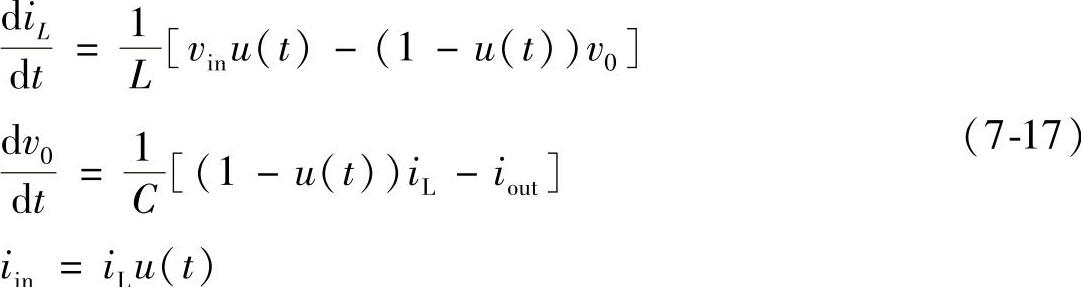 $\frac{\mathrm{d}i_L}{\mathrm{d}t} = \frac{1}{L}[v_{\mathrm{in}}u(t) - (1 - u(t))v_0]$

$\frac{\mathrm{d}v_0}{\mathrm{d}t} = \frac{1}{C}[(1 - u(t))i_{\mathrm{L}} - i_{\mathrm{out}}]$ (7-17)

$i_{\mathrm{in}} = i_{\mathrm{L}}u(t)$